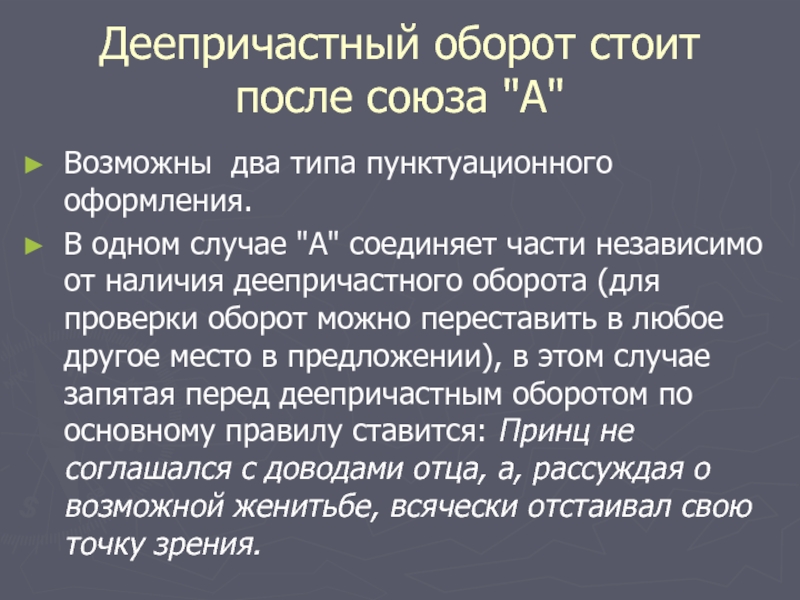 Деепричастный оборот стоит после союза "А"

► Возможны два типа пунктуационного оформления.

► В одном случае "А" соединяет части независимо от наличия деепричастного оборота (для проверки оборот можно переставить в любое другое место в предложении), в этом случае запятая перед деепричастным оборотом по основному правилу ставится: Принц не соглашался с доводами отца, а, рассуждая о возможной женитьбе, всячески отстаивал свою точку зрения.